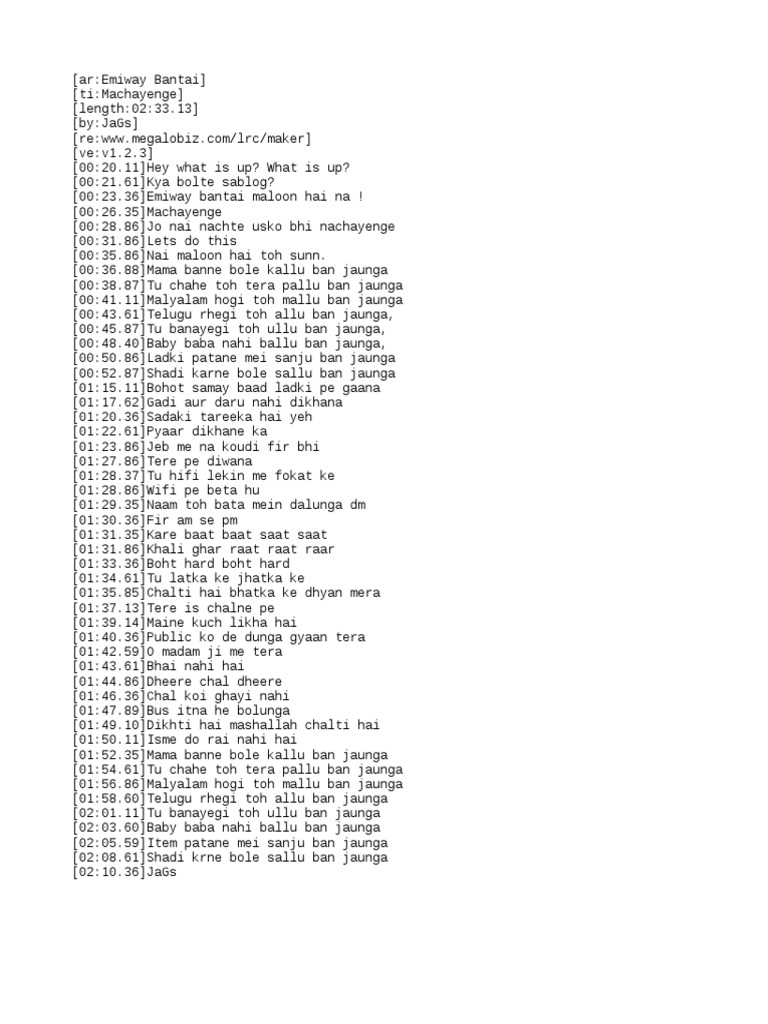 [ar:Emiway Bantai]
[ti:Machayenge]
[length:02:33.13]
[by:JaGs]
[re:www.megalobiz.com/lrc/maker]
[ve:v1.2.3]
[00:20.11]Hey what is up? What is up?
[00:21.61]Kya bolte sablog?
[00:23.36]Emiway bantai maloon hai na !
[00:26.35]Machayenge
[00:28.86]Jo nai nachte usko bhi nachayenge
[00:31.86]Lets do this
[00:35.86]Nai maloon hai toh sunn.
[00:36.88]Mama banne bole kallu ban jaunga
[00:38.87]Tu chahe toh tera pallu ban jaunga
[00:41.11]Malyalam hogi toh mallu ban jaunga
[00:43.61]Telugu rhegi toh allu ban jaunga,
[00:45.87]Tu banayegi toh ullu ban jaunga,
[00:48.40]Baby baba nahi ballu ban jaunga,
[00:50.86]Ladki patane mei sanju ban jaunga
[00:52.87]Shadi karne bole sallu ban jaunga
[01:15.11]Bohot samay baad ladki pe gaana
[01:17.62]Gadi aur daru nahi dikhana
[01:20.36]Sadaki tareeka hai yeh
[01:22.61]Pyaar dikhane ka
[01:23.86]Jeb me na koudi fir bhi
[01:27.86]Tere pe diwana
[01:28.37]Tu hifi lekin me fokat ke
[01:28.86]Wifi pe beta hu
[01:29.35]Naam toh bata mein dalunga dm
[01:30.36]Fir am se pm
[01:31.35]Kare baat baat saat saat
[01:31.86]Khali ghar raat raat raar
[01:33.36]Boht hard boht hard
[01:34.61]Tu latka ke jhatka ke
[01:35.85]Chalti hai bhatka ke dhyan mera
[01:37.13]Tere is chalne pe
[01:39.14]Maine kuch likha hai
[01:40.36]Public ko de dunga gyaan tera
[01:42.59]O madam ji me tera
[01:43.61]Bhai nahi hai
[01:44.86]Dheere chal dheere
[01:46.36]Chal koi ghayi nahi
[01:47.89]Bus itna he bolunga
[01:49.10]Dikhti hai mashallah chalti hai
[01:50.11]Isme do rai nahi hai
[01:52.35]Mama banne bole kallu ban jaunga
[01:54.61]Tu chahe toh tera pallu ban jaunga
[01:56.86]Malyalam hogi toh mallu ban jaunga
[01:58.60]Telugu rhegi toh allu ban jaunga
[02:01.11]Tu banayegi toh ullu ban jaunga
[02:03.60]Baby baba nahi ballu ban jaunga
[02:05.59]Item patane mei sanju ban jaunga
[02:08.61]Shadi krne bole sallu ban jaunga
[02:10.36]JaGs